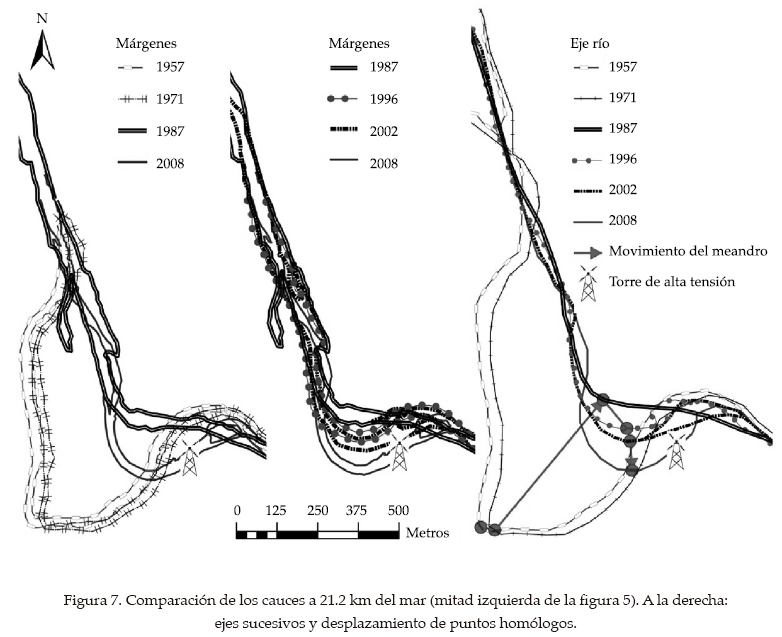 N

Márgenes
1957
1971
1987
2008

Márgenes
1987
1996
2002
2008

Eje río
1957
1971
1987
1996
2002
2008
Movimiento del meandro
Torre de alta tensión

0 125 250 375 500
Metros

Figura 7. Comparación de los cauces a 21.2 km del mar (mitad izquierda de la figura 5). A la derecha: ejes sucesivos y desplazamiento de puntos homólogos.